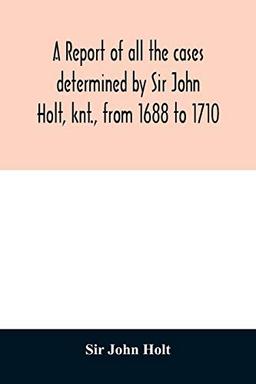 A Report of all the cases determined by Sir John Holt, knt., from 1688 to 1710

Sir John Holt